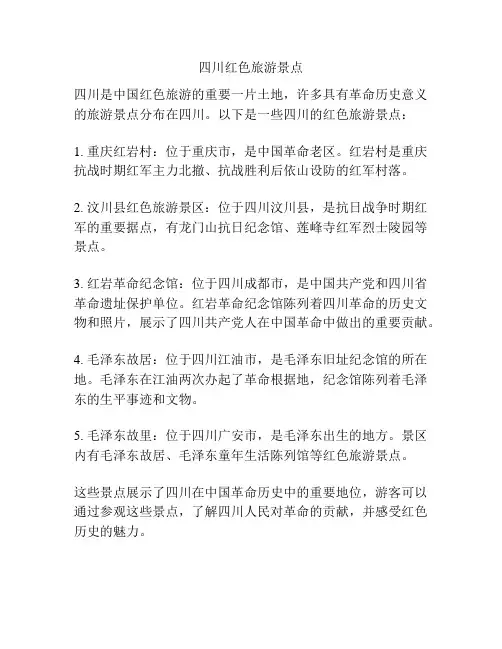 四川红色旅游景点

四川是中国红色旅游的重要一片土地，许多具有革命历史意义的旅游景点分布在四川。以下是一些四川的红色旅游景点：

1. 重庆红岩村：位于重庆市，是中国革命老区。红岩村是重庆抗战时期红军主力北撤、抗战胜利后依山设防的红军村落。

2. 汶川县红色旅游景区：位于四川汶川县，是抗日战争时期红军的重要据点，有龙门山抗日纪念馆、莲峰寺红军烈士陵园等景点。

3. 红岩革命纪念馆：位于四川成都市，是中国共产党和四川省革命遗址保护单位。红岩革命纪念馆陈列着四川革命的历史文物和照片，展示了四川共产党人在中国革命中做出的重要贡献。

4. 毛泽东故居：位于四川江油市，是毛泽东旧址纪念馆的所在地。毛泽东在江油两次办起了革命根据地，纪念馆陈列着毛泽东的生平事迹和文物。

5. 毛泽东故里：位于四川广安市，是毛泽东出生的地方。景区内有毛泽东故居、毛泽东童年生活陈列馆等红色旅游景点。

这些景点展示了四川在中国革命历史中的重要地位，游客可以通过参观这些景点，了解四川人民对革命的贡献，并感受红色历史的魅力。